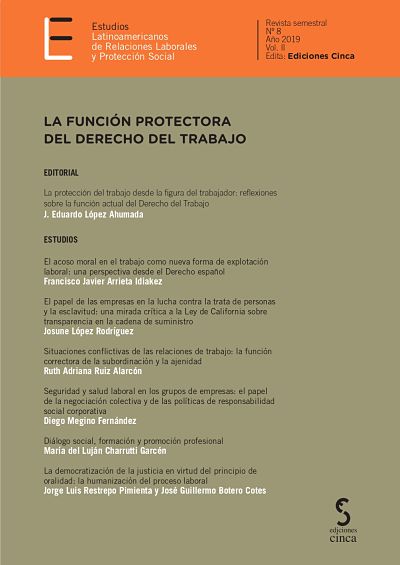 Estudios
Latinoamericanos
de Relaciones Laborales
y Protección Social

Revista semestral
Nº 8
Año 2019
Vol. II
Edita: Ediciones Cinca

LA FUNCIÓN PROTECTORA DEL DERECHO DEL TRABAJO

EDITORIAL

La protección del trabajo desde la figura del trabajador: reflexiones sobre la función actual del Derecho del Trabajo
J. Eduardo López Ahumada

ESTUDIOS

El acoso moral en el trabajo como nueva forma de explotación laboral: una perspectiva desde el Derecho español
Francisco Javier Arrieta Idiakez

El papel de las empresas en la lucha contra la trata de personas y la esclavitud: una mirada crítica a la Ley de California sobre transparencia en la cadena de suministro
Josune López Rodríguez

Situaciones conflictivas de las relaciones de trabajo: la función correctora de la subordinación y la ajenidad
Ruth Adriana Ruiz Alarcón

Seguridad y salud laboral en los grupos de empresas: el papel de la negociación colectiva y de las políticas de responsabilidad social corporativa
Diego Megino Fernández

Diálogo social, formación y promoción profesional
María del Luján Charrutti Garcén

La democratización de la justicia en virtud del principio de oralidad: la humanización del proceso laboral
Jorge Luis Restrepo Pimienta y José Guillermo Botero Cotes

ediciones
cinca